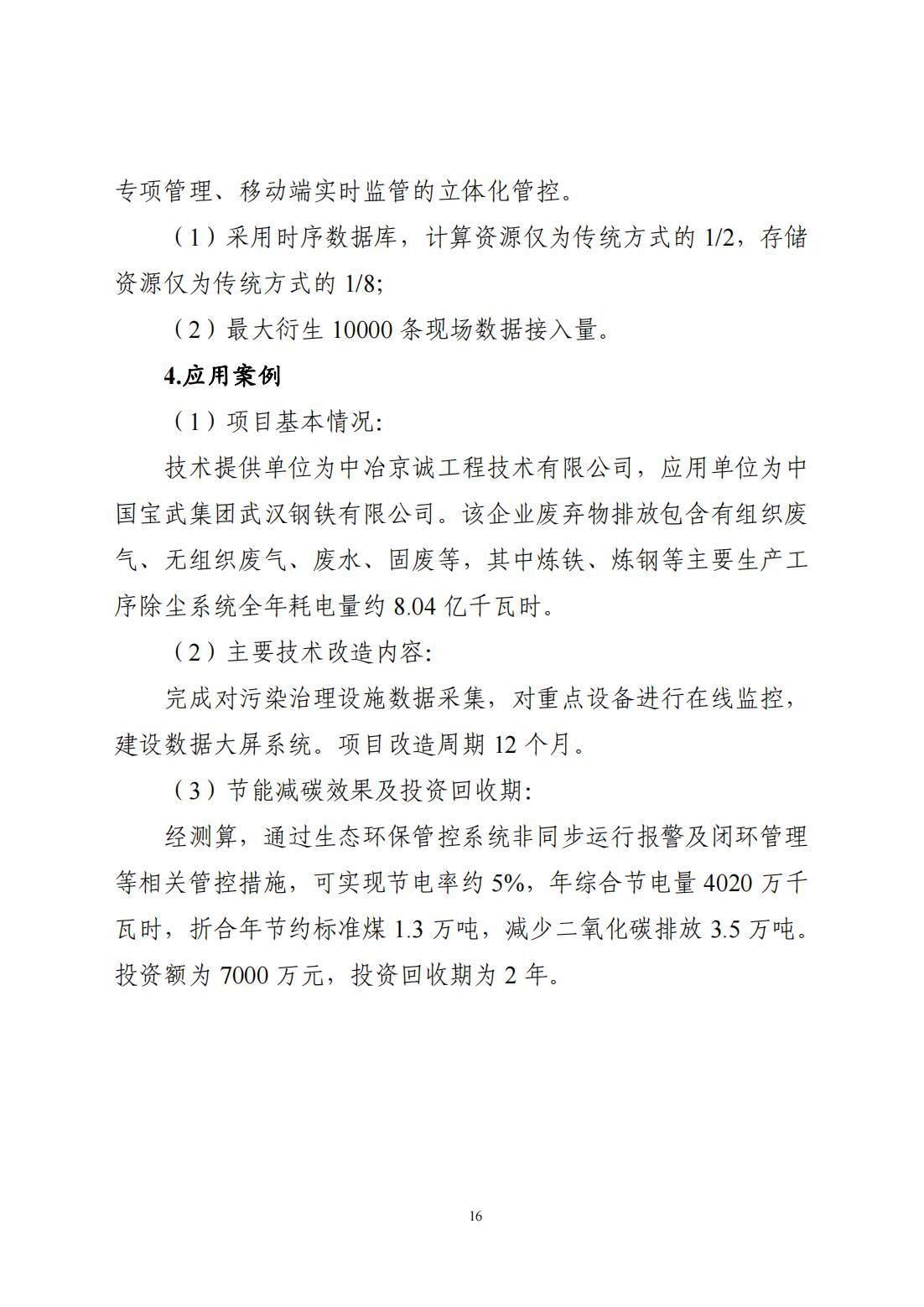 专项管理、移动端实时监管的立体化管控。

（1）采用时序数据库，计算资源仅为传统方式的 1/2，存储资源仅为传统方式的 1/8;

（2）最大衍生 10000 条现场数据接入量。

4.应用案例

（1）项目基本情况:

技术提供单位为中冶京诚工程技术有限公司，应用单位为中国宝武集团武汉钢铁有限公司。该企业废弃物排放包含有组织废气、无组织废气、废水、固废等，其中炼铁、炼钢等主要生产工序除尘系统全年耗电量约 8.04 亿千瓦时。

（2）主要技术改造内容:

完成对污染治理设施数据采集，对重点设备进行在线监控，建设数据大屏系统。项目改造周期 12 个月。

（3）节能减碳效果及投资回收期:

经测算，通过生态环保管控系统非同步运行报警及闭环管理等相关管控措施，可实现节电率约 5%，年综合节电量 4020 万千瓦时，折合年节约标准煤 1.3 万吨，减少二氧化碳排放 3.5 万吨。投资额为 7000 万元，投资回收期为 2 年。

16